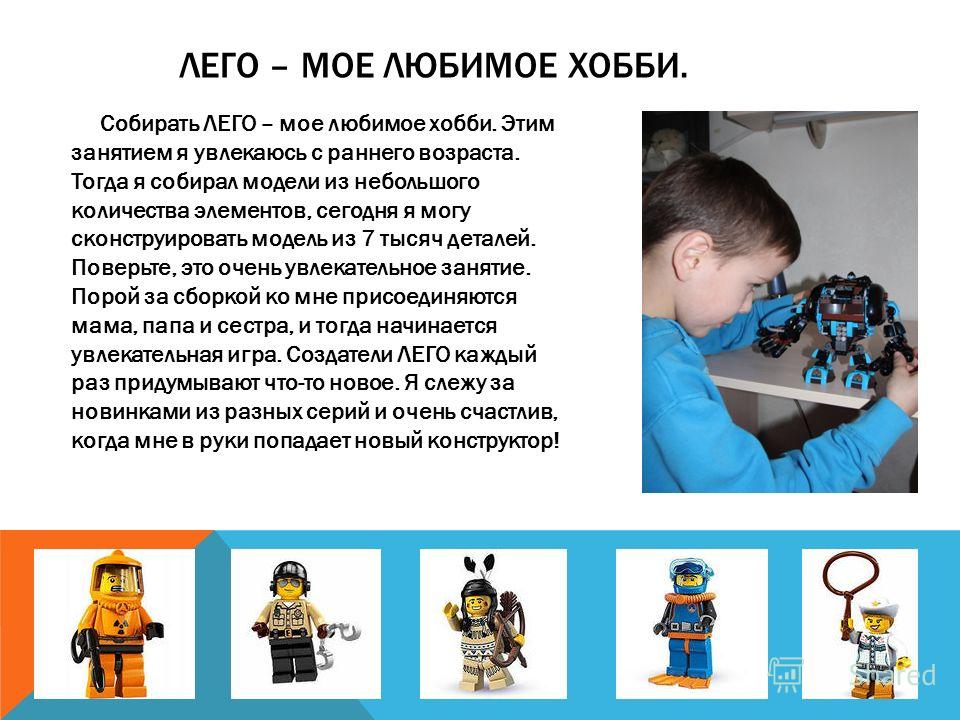 ЛЕГО – МОЕ ЛЮБИМОЕ ХОББИ.

Собирать ЛЕГО – мое любимое хобби. Этим занятием я увлекаюсь с раннего возраста. Тогда я собирал модели из небольшого количества элементов, сегодня я могу сконструировать модель из 7 тысяч деталей. Поверьте, это очень увлекательное занятие. Порой за сборкой ко мне присоединяются мама, папа и сестра, и тогда начинается увлекательная игра. Создатели ЛЕГО каждый раз придумывают что-то новое. Я слежу за новинками из разных серий и очень счастлив, когда мне в руки попадает новый конструктор!

Shared